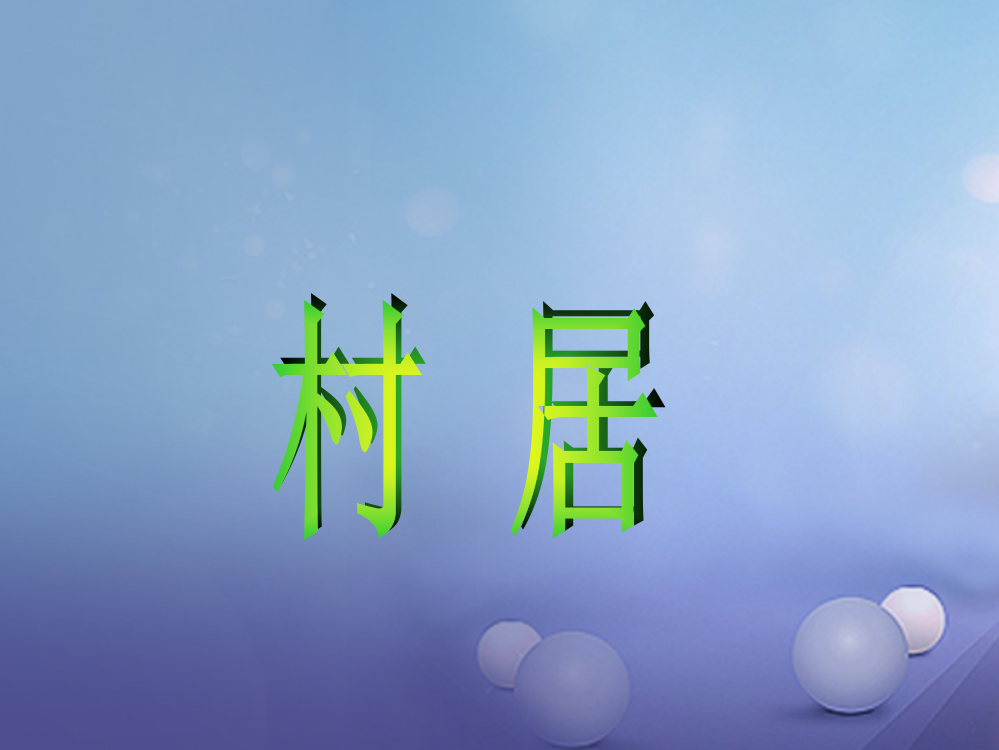 村 居